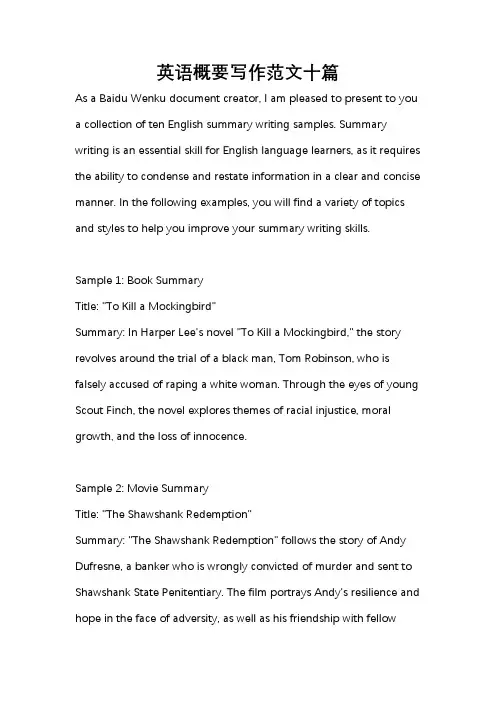 英语概要写作范文十篇

As a Baidu Wenku document creator, I am pleased to present to you a collection of ten English summary writing samples. Summary writing is an essential skill for English language learners, as it requires the ability to condense and restate information in a clear and concise manner. In the following examples, you will find a variety of topics and styles to help you improve your summary writing skills.

Sample 1: Book Summary
Title: "To Kill a Mockingbird"
Summary: In Harper Lee's novel "To Kill a Mockingbird," the story revolves around the trial of a black man, Tom Robinson, who is falsely accused of raping a white woman. Through the eyes of young Scout Finch, the novel explores themes of racial injustice, moral growth, and the loss of innocence.

Sample 2: Movie Summary
Title: "The Shawshank Redemption"
Summary: "The Shawshank Redemption" follows the story of Andy Dufresne, a banker who is wrongly convicted of murder and sent to Shawshank State Penitentiary. The film portrays Andy's resilience and hope in the face of adversity, as well as his friendship with fellow